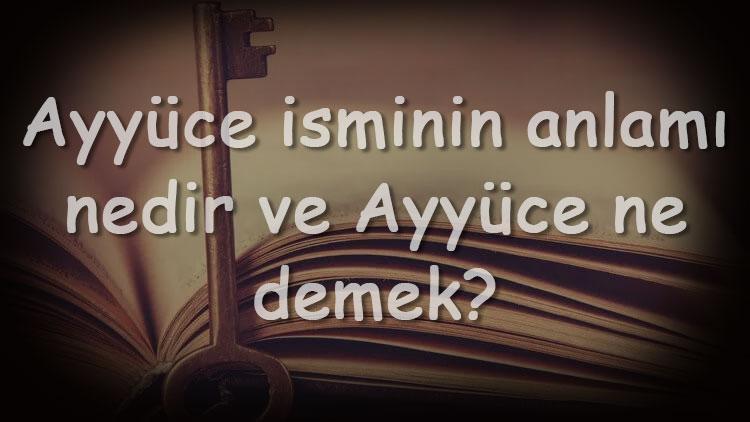 Ayyüce isminin anlamı nedir ve Ayyüce ne demek?